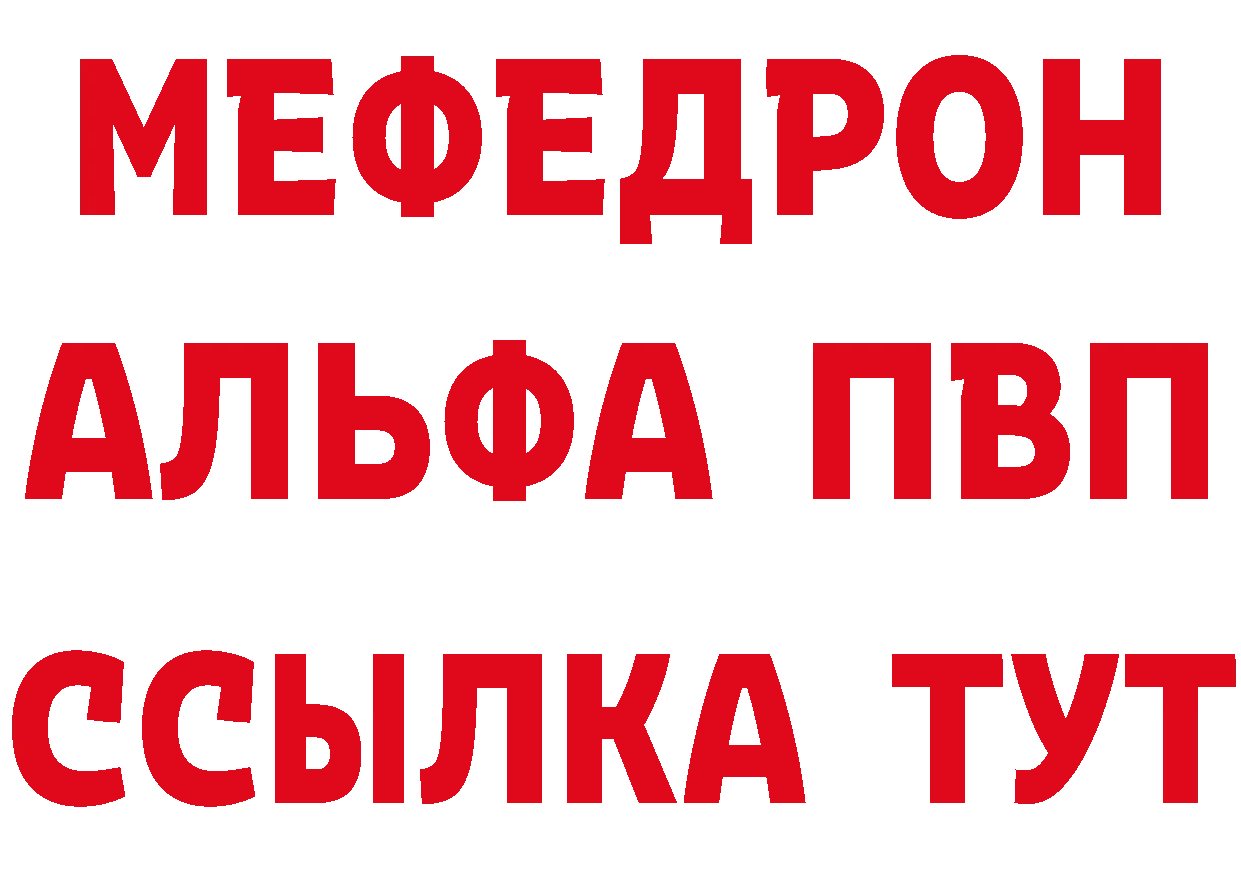 МЕФЕДРОН
АЛЬФА ПВП
ССЫЛКА ТУТ